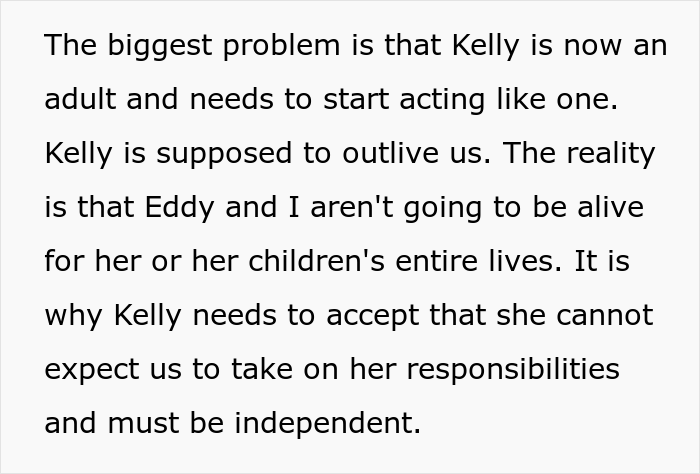 The biggest problem is that Kelly is now an adult and needs to start acting like one. Kelly is supposed to outlive us. The reality is that Eddy and I aren't going to be alive for her or her children's entire lives. It is why Kelly needs to accept that she cannot expect us to take on her responsibilities and must be independent.